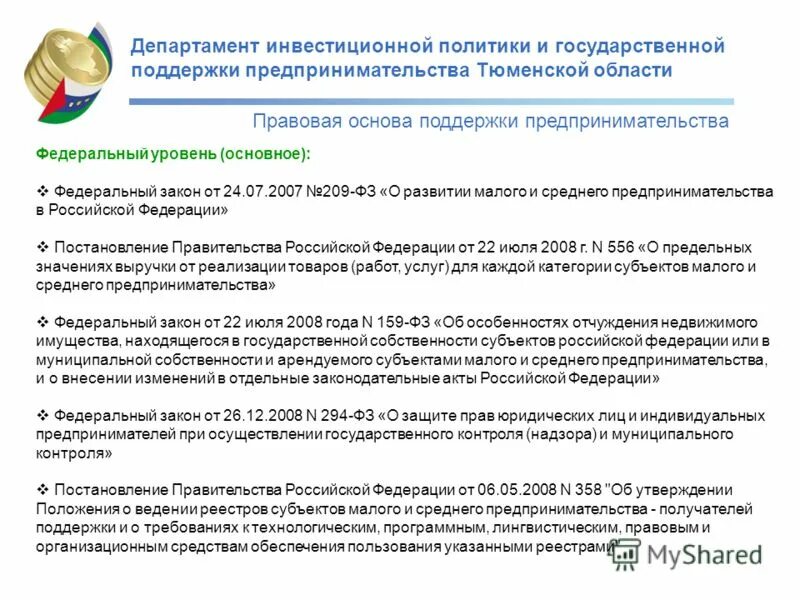 Департамент инвестиционной политики и государственной поддержки предпринимательства Тюменской области

Правовая основа поддержки предпринимательства

Федеральный уровень (основное):

❖ Федеральный закон от 24.07.2007 №209-ФЗ «О развитии малого и среднего предпринимательства в Российской Федерации»

❖ Постановление Правительства Российской Федерации от 22 июля 2008 г. N 556 «О предельных значениях выручки от реализации товаров (работ, услуг) для каждой категории субъектов малого и среднего предпринимательства»

❖ Федеральный закон от 22 июля 2008 года N 159-ФЗ «Об особенностях отчуждения недвижимого имущества, находящегося в государственной собственности субъектов российской федерации или в муниципальной собственности и арендуемого субъектами малого и среднего предпринимательства, и о внесении изменений в отдельные законодательные акты Российской Федерации»

❖ Федеральный закон от 26.12.2008 N 294-ФЗ «О защите прав юридических лиц и индивидуальных предпринимателей при осуществлении государственного контроля (надзора) и муниципального контроля»

❖ Постановление Правительства Российской Федерации от 06.05.2008 N 358 "Об утверждении Положения о ведении реестров субъектов малого и среднего предпринимательства - получателей поддержки и о требованиях к технологическим, программным, лингвистическим, правовым и организационным средствам обеспечения пользования указанными реестрами"

MyShared